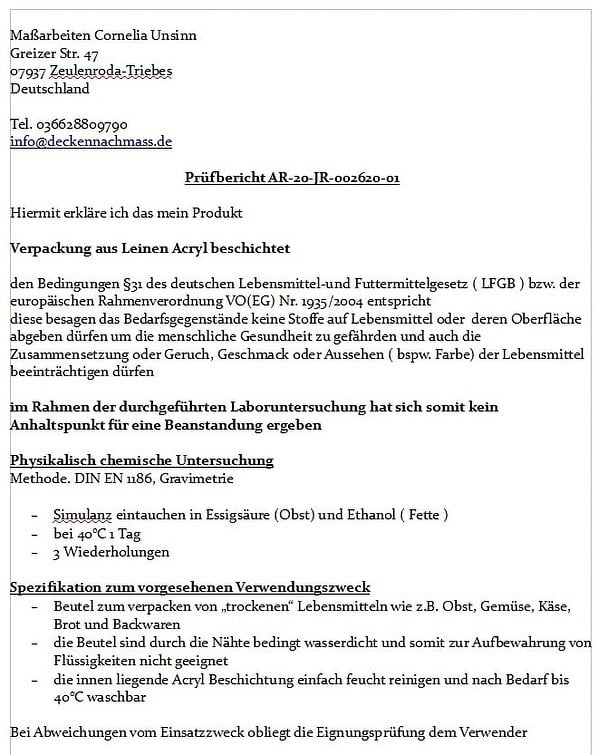 Maßarbeiten Cornelia Unsinn
Greizer Str. 47
07937 Zeulenroda-Triebes
Deutschland

Tel. 036628809790
info@deckennachmass.de

Prüfbericht AR-20-JR-002620-01

Hiermit erkläre ich das mein Produkt

Verpackung aus Leinen Acryl beschichtet

den Bedingungen §31 des deutschen Lebensmittel-und Futtermittelgesetz ( LFGB ) bzw. der europäischen Rahmenverordnung VO(EG) Nr. 1935/2004 entspricht
diese besagen das Bedarfsgegenstände keine Stoffe auf Lebensmittel oder deren Oberfläche abgeben dürfen um die menschliche Gesundheit zu gefährden und auch die Zusammensetzung oder Geruch, Geschmack oder Aussehen ( bspw. Farbe) der Lebensmittel beeinträchtigen dürfen

im Rahmen der durchgeführten Laboruntersuchung hat sich somit kein Anhaltspunkt für eine Beanstandung ergeben

Physikalisch chemische Untersuchung
Methode. DIN EN 1186, Gravimetrie

- Simulanz eintauchen in Essigsäure (Obst) und Ethanol ( Fette )
- bei 40°C 1 Tag
- 3 Wiederholungen

Spezifikation zum vorgesehenen Verwendungszweck
- Beutel zum verpacken von „trockenen“ Lebensmitteln wie z.B. Obst, Gemüse, Käse, Brot und Backwaren
- die Beutel sind durch die Nähte bedingt wasserdicht und somit zur Aufbewahrung von Flüssigkeiten nicht geeignet
- die innen liegende Acryl Beschichtung einfach feucht reinigen und nach Bedarf bis 40°C waschbar

Bei Abweichungen vom Einsatzzweck obliegt die Eignungsprüfung dem Verwender